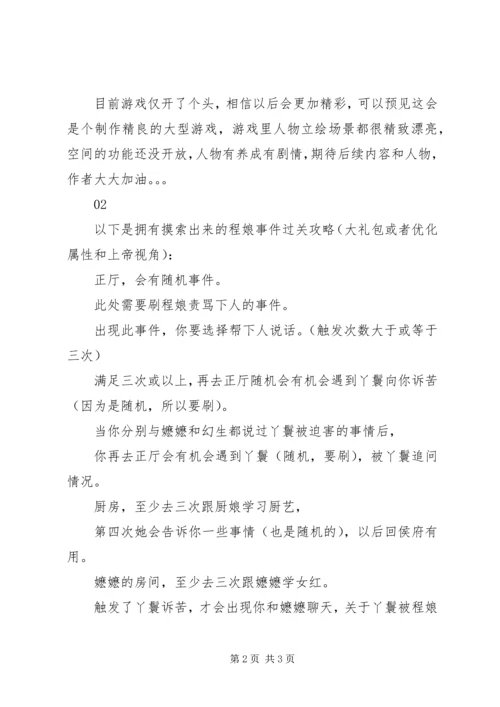 目前游戏仅开了个头，相信以后会更加精彩，可以预见这会是个制作精良的大型游戏，游戏里人物立绘场景都很精致漂亮，空间的功能还没开放，人物有养成有剧情，期待后续内容和人物，作者大大加油。。。

02

以下是拥有摸索出来的程娘事件过关攻略（大礼包或者优化属性和上帝视角）：

正厅，会有随机事件。

此处需要刷程娘责骂下人的事件。

出现此事件，你要选择帮下人说话。（触发次数大于或等于三次）

满足三次或以上，再去正厅随机会有机会遇到丫鬟向你诉苦（因为是随机，所以要刷）。

当你分别与嬷嬷和幻生都说过丫鬟被迫害的事情后，

你再去正厅会有机会遇到丫鬟（随机，要刷），被丫鬟追问情况。

厨房，至少去三次跟厨娘学习厨艺，

第四次她会告诉你一些事情（也是随机的），以后回侯府有用。

嬷嬷的房间，至少去三次跟嬷嬷学女红。

触发了丫鬟诉苦，才会出现你和嬷嬷聊天，关于丫鬟被程娘

第 2 页 共 3 页